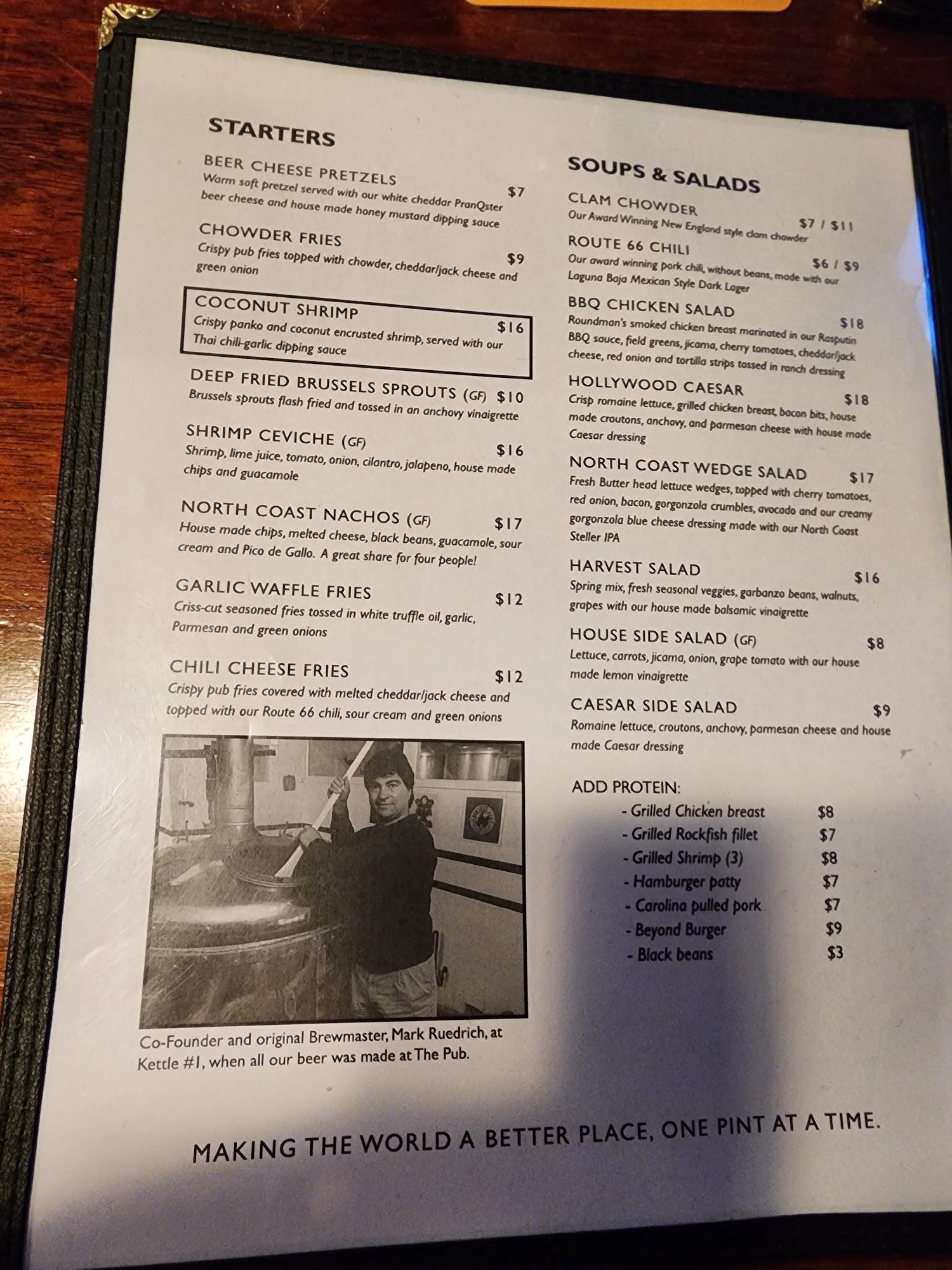 STARTERS

BEER CHEESE PRETZELS $7
Warm soft pretzel served with our white cheddar PranQster beer cheese and house made honey mustard dipping sauce

CHOWDER FRIES $9
Crispy pub fries topped with chowder, cheddar/jack cheese and green onion

COCONUT SHRIMP $16
Crispy panko and coconut encrusted shrimp, served with our Thai chili-garlic dipping sauce

DEEP FRIED BRUSSELS SPROUTS (GF) $10
Brussels sprouts flash fried and tossed in an anchovy vinaigrette

SHRIMP CEVICHE (GF) $16
Shrimp, lime juice, tomato, onion, cilantro, jalapeno, house made chips and guacamole

NORTH COAST NACHOS (GF) $17
House made chips, melted cheese, black beans, guacamole, sour cream and Pico de Gallo. A great share for four people!

GARLIC WAFFLE FRIES $12
Criss-cut seasoned fries tossed in white truffle oil, garlic, Parmesan and green onions

CHILI CHEESE FRIES $12
Crispy pub fries covered with melted cheddar/jack cheese and topped with our Route 66 chili, sour cream and green onions

Co-Founder and original Brewmaster, Mark Ruedrich, at Kettle #1, when all our beer was made at The Pub.

SOUPS & SALADS

CLAM CHOWDER $7 / $11
Our Award Winning New England style clam chowder

ROUTE 66 CHILI $6 / $9
Our award winning pork chili, without beans, made with our Laguna Baja Mexican Style Dark Lager

BBQ CHICKEN SALAD $18
Roundman's smoked chicken breast marinated in our Rasputin BBQ sauce, field greens, jicama, cherry tomatoes, cheddar/jack cheese, red onion and tortilla strips tossed in ranch dressing

HOLLYWOOD CAESAR $18
Crisp romaine lettuce, grilled chicken breast, bacon bits, house made croutons, anchovy, and parmesan cheese with house made Caesar dressing

NORTH COAST WEDGE SALAD $17
Fresh Butter head lettuce wedges, topped with cherry tomatoes, red onion, bacon, gorgonzola crumbles, avocado and our creamy gorgonzola blue cheese dressing made with our North Coast Steller IPA

HARVEST SALAD $16
Spring mix, fresh seasonal veggies, garbanzo beans, walnuts, grapes with our house made balsamic vinaigrette

HOUSE SIDE SALAD (GF) $8
Lettuce, carrots, jicama, onion, grape tomato with our house made lemon vinaigrette

CAESAR SIDE SALAD $9
Romaine lettuce, croutons, anchovy, parmesan cheese and house made Caesar dressing

ADD PROTEIN:
- Grilled Chicken breast $8
- Grilled Rockfish fillet $7
- Grilled Shrimp (3) $8
- Hamburger patty $7
- Carolina pulled pork $7
- Beyond Burger $9
- Black beans $3

MAKING THE WORLD A BETTER PLACE, ONE PINT AT A TIME.